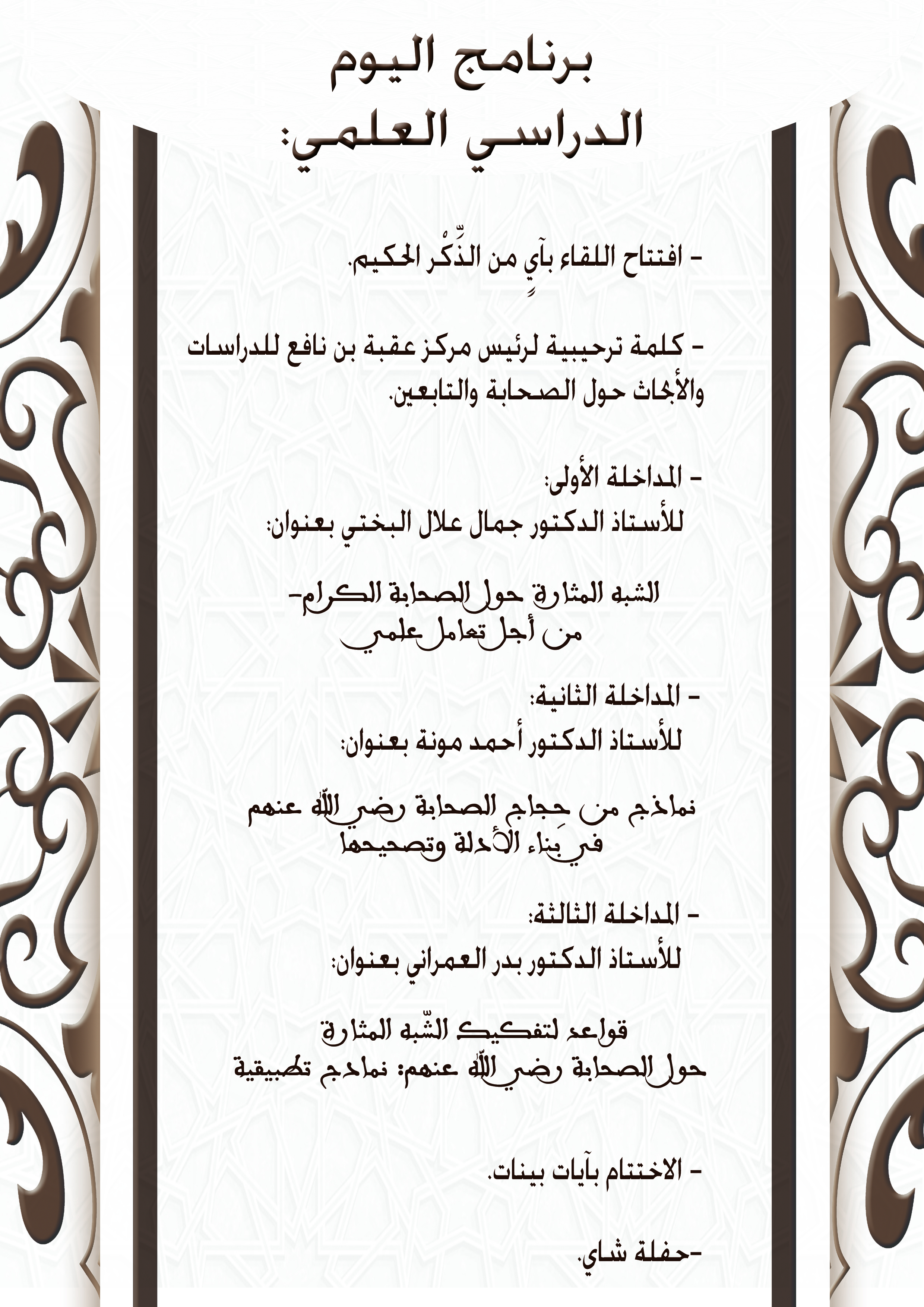 برنامج اليوم
الدراسي العلمي:

- افتتاح اللقاء بآيٍ من الذِّكْر الحكيم.

- كلمة ترحيبية لرئيس مركز عقبة بن نافع للدراسات والأبحاث حول الصحابة والتابعين.

- المداخلة الأولى:
للأستاذ الدكتور جمال علال البختي بعنوان:

الشبه المثارة حول الصحابة الكرام-
من أجل تعامل علمي

- المداخلة الثانية:
للأستاذ الدكتور أحمد مونة بعنوان:

نماذج من حِجاج الصحابة رضي الله عنهم
في بِناء الأدلة وتصحيحها

- المداخلة الثالثة:
للأستاذ الدكتور بدر العمراني بعنوان:

قواعد لتفكيك الشّبه المثارة
حول الصحابة رضي الله عنهم: نماذج تطبيقية

- الاختتام بآيات بينات.

-حفلة شاي.